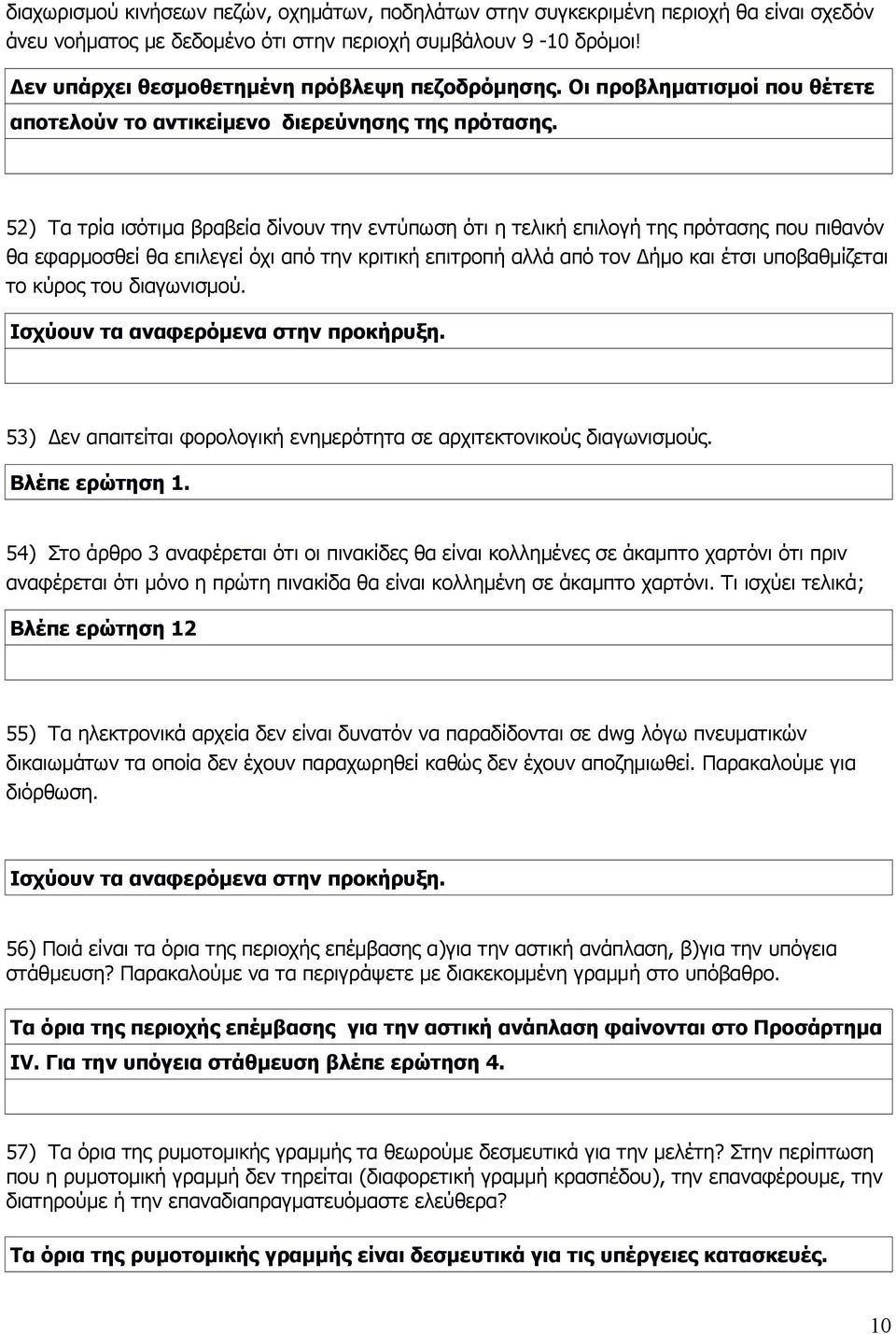 διαχωρισμού κινήσεων πεζών, οχημάτων, ποδηλάτων στην συγκεκριμένη περιοχή θα είναι σχεδόν άνευ νοήματος με δεδομένο ότι στην περιοχή συμβάλουν 9 -10 δρόμοι!

Δεν υπάρχει θεσμοθετημένη πρόβλεψη πεζοδρόμησης. Οι προβληματισμοί που θέτετε αποτελούν το αντικείμενο διερεύνησης της πρότασης.

52) Τα τρία ισότιμα βραβεία δίνουν την εντύπωση ότι η τελική επιλογή της πρότασης που πιθανόν θα εφαρμοσθεί θα επιλεγεί όχι από την κριτική επιτροπή αλλά από τον Δήμο και έτσι υποβαθμίζεται το κύρος του διαγωνισμού.

Ισχύουν τα αναφερόμενα στην προκήρυξη.

53) Δεν απαιτείται φορολογική ενημερότητα σε αρχιτεκτονικούς διαγωνισμούς.

Βλέπε ερώτηση 1.

54) Στο άρθρο 3 αναφέρεται ότι οι πινακίδες θα είναι κολλημένες σε άκαμπτο χαρτόνι ότι πριν αναφέρεται ότι μόνο η πρώτη πινακίδα θα είναι κολλημένη σε άκαμπτο χαρτόνι. Τι ισχύει τελικά;

Βλέπε ερώτηση 12

55) Τα ηλεκτρονικά αρχεία δεν είναι δυνατόν να παραδίδονται σε dwg λόγω πνευματικών δικαιωμάτων τα οποία δεν έχουν παραχωρηθεί καθώς δεν έχουν αποζημιωθεί. Παρακαλούμε για διόρθωση.

Ισχύουν τα αναφερόμενα στην προκήρυξη.

56) Ποιά είναι τα όρια της περιοχής επέμβασης α)για την αστική ανάπλαση, β)για την υπόγεια στάθμευση? Παρακαλούμε να τα περιγράψετε με διακεκομμένη γραμμή στο υπόβαθρο.

Τα όρια της περιοχής επέμβασης για την αστική ανάπλαση φαίνονται στο Προσάρτημα IV. Για την υπόγεια στάθμευση βλέπε ερώτηση 4.

57) Τα όρια της ρυμοτομικής γραμμής τα θεωρούμε δεσμευτικά για την μελέτη? Στην περίπτωση που η ρυμοτομική γραμμή δεν τηρείται (διαφορετική γραμμή κρασπέδου), την επαναφέρουμε, την διατηρούμε ή την επαναδιαπραγματευόμαστε ελεύθερα?

Τα όρια της ρυμοτομικής γραμμής είναι δεσμευτικά για τις υπέργειες κατασκευές.

10